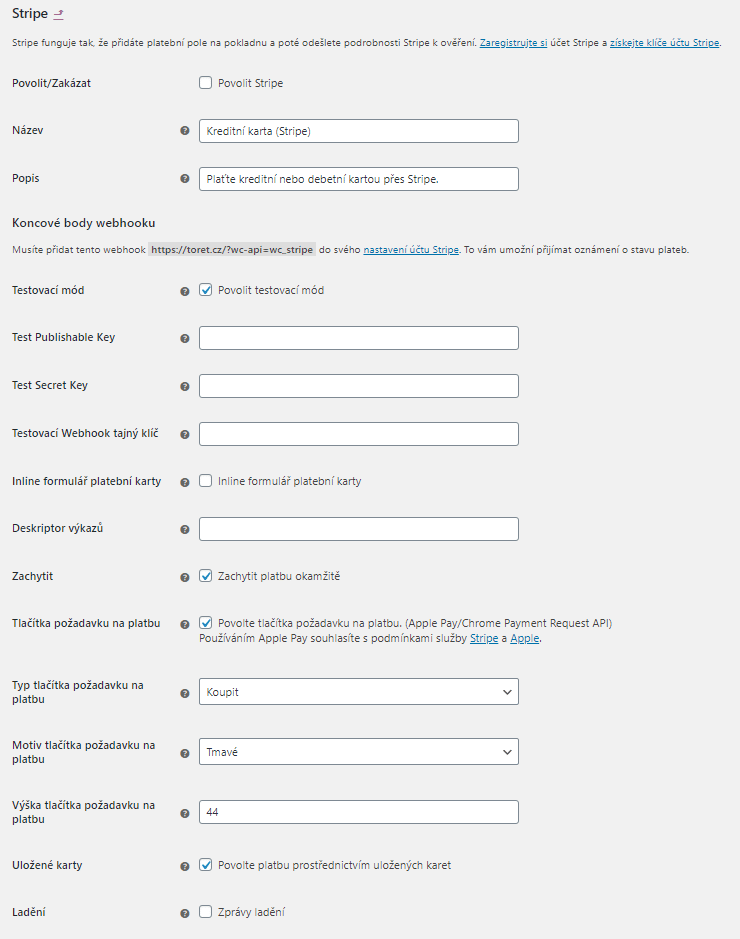 Stripe

Stripe funguje tak, že přidáte platební pole na pokladnu a poté odešlete podrobnosti Stripe k ověření. Zaregistrujte si účet Stripe a získejte klíče účtu Stripe.

Povolit/Zakázat
Povolit Stripe

Název
Kreditní karta (Stripe)

Popis
Plaťte kreditní nebo debetní kartou přes Stripe.

Koncové body webhooku

Musíte přidat tento webhook https://toret.cz/?wc-api=wc_stripe do svého nastavení účtu Stripe. To vám umožní přijímat oznámení o stavu plateb.

Testovací mód
Povolit testovací mód

Test Publishable Key

Test Secret Key

Testovací Webhook tajný klíč

Inline formulář platební karty
Inline formulář platební karty

Deskriptor výkazů

Zachytit
Zachytit platbu okamžitě

Tlačítka požadavku na platbu
Povolte tlačítka požadavku na platbu. (Apple Pay/Chrome Payment Request API)
Používáním Apple Pay souhlasíte s podmínkami služby Stripe a Apple.

Typ tlačítka požadavku na platbu
Koupit

Motiv tlačítka požadavku na platbu
Tmavé

Výška tlačítka požadavku na platbu
44

Uložené karty
Povolte platbu prostřednictvím uložených karet

Ladění
Zprávy ladění